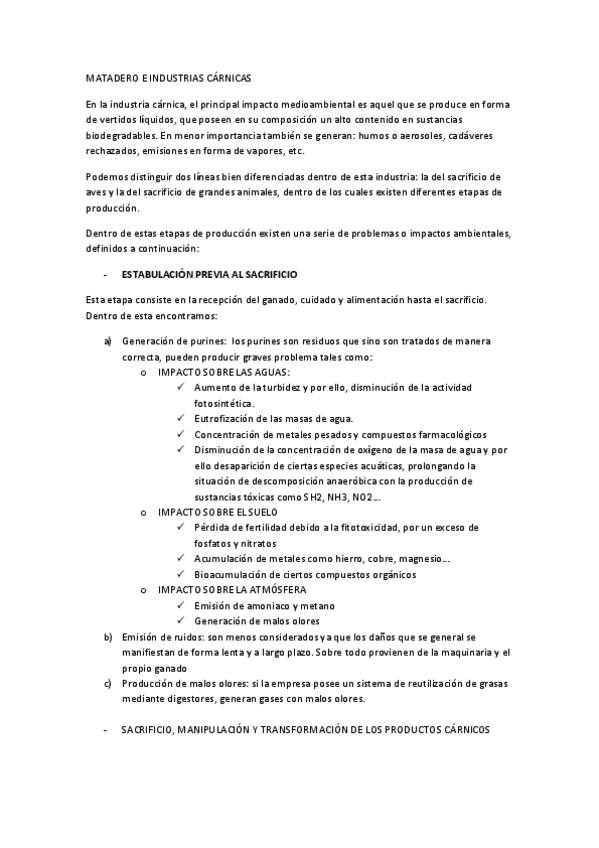 MATADERO E INDUSTRIAS CÁRNICAS

En la industria cárnica, el principal impacto medioambiental es aquel que se produce en forma de vertidos líquidos, que poseen en su composición un alto contenido en sustancias biodegradables. En menor importancia también se generan: humos o aerosoles, cadáveres rechazados, emisiones en forma de vapores, etc.

Podemos distinguir dos líneas bien diferenciadas dentro de esta industria: la del sacrificio de aves y la del sacrificio de grandes animales, dentro de los cuales existen diferentes etapas de producción.

Dentro de estas etapas de producción existen una serie de problemas o impactos ambientales, definidos a continuación:

- ESTABULACIÓN PREVIA AL SACRIFICIO

Esta etapa consiste en la recepción del ganado, cuidado y alimentación hasta el sacrificio. Dentro de esta encontramos:

a) Generación de purines: los purines son residuos que sino son tratados de manera correcta, pueden producir graves problema tales como:
o IMPACTO SOBRE LAS AGUAS:
✓ Aumento de la turbidez y por ello, disminución de la actividad fotosintética.
✓ Eutrofización de las masas de agua.
✓ Concentración de metales pesados y compuestos farmacológicos
✓ Disminución de la concentración de oxígeno de la masa de agua y por ello desaparición de ciertas especies acuáticas, prolongando la situación de descomposición anaeróbica con la producción de sustancias tóxicas como SH2, NH3, NO2…
o IMPACTO SOBRE EL SUELO
✓ Pérdida de fertilidad debido a la fitotoxicidad, por un exceso de fosfatos y nitratos
✓ Acumulación de metales como hierro, cobre, magnesio…
✓ Bioacumulación de ciertos compuestos orgánicos
o IMPACTO SOBRE LA ATMÓSFERA
✓ Emisión de amoniaco y metano
✓ Generación de malos olores
b) Emisión de ruidos: son menos considerados ya que los daños que se general se manifiestan de forma lenta y a largo plazo. Sobre todo provienen de la maquinaria y el propio ganado
c) Producción de malos olores: si la empresa posee un sistema de reutilización de grasas mediante digestores, generan gases con malos olores.

- SACRIFICIO, MANIPULACIÓN Y TRANSFORMACIÓN DE LOS PRODUCTOS CÁRNICOS